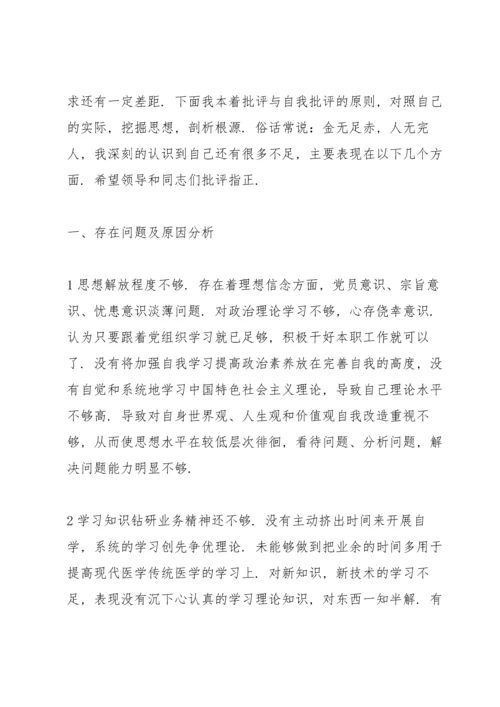 求还有一定差距．下面我本着批评与自我批评的原则，对照自己的实际，挖掘思想，剖析根源．俗话常说：金无足赤，人无完人，我深刻的认识到自己还有很多不足，主要表现在以下几个方面．希望领导和同志们批评指正．

一、存在问题及原因分析

1 思想解放程度不够．存在着理想信念方面，党员意识、宗旨意识、忧患意识淡薄问题．对政治理论学习不够，心存侥幸意识．认为只要跟着党组织学习就已足够，积极干好本职工作就可以了．没有将加强自我学习提高政治素养放在完善自我的高度，没有自觉和系统地学习中国特色社会主义理论，导致自己理论水平不够高．导致对自身世界观、人生观和价值观自我改造重视不够，从而使思想水平在较低层次徘徊，看待问题、分析问题，解决问题能力明显不够．

2 学习知识钻研业务精神还不够．没有主动挤出时间来开展自学，系统的学习创先争优理论．未能够做到把业余的时间多用于提高现代医学传统医学的学习上．对新知识，新技术的学习不足，表现没有沉下心认真的学习理论知识，对东西一知半解．有